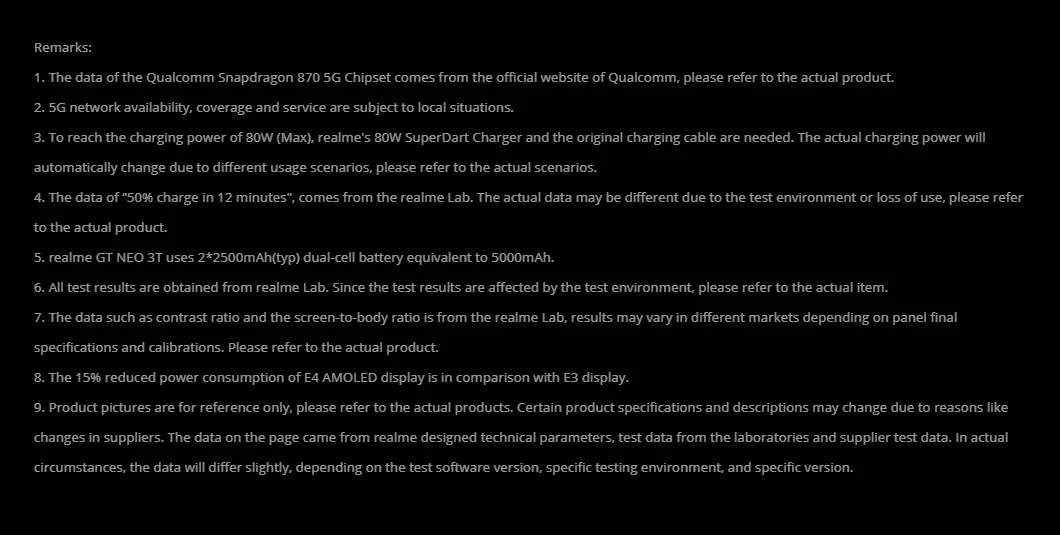 Remarks:

1. The data of the Qualcomm Snapdragon 870 5G Chipset comes from the official website of Qualcomm, please refer to the actual product.

2. 5G network availability, coverage and service are subject to local situations.

3. To reach the charging power of 80W (Max), realme's 80W SuperDart Charger and the original charging cable are needed. The actual charging power will automatically change due to different usage scenarios, please refer to the actual scenarios.

4. The data of "50% charge in 12 minutes", comes from the realme Lab. The actual data may be different due to the test environment or loss of use, please refer to the actual product.

5. realme GT NEO 3T uses 2*2500mAh(typ) dual-cell battery equivalent to 5000mAh.

6. All test results are obtained from realme Lab. Since the test results are affected by the test environment, please refer to the actual item.

7. The data such as contrast ratio and the screen-to-body ratio is from the realme Lab, results may vary in different markets depending on panel final specifications and calibrations. Please refer to the actual product.

8. The 15% reduced power consumption of E4 AMOLED display is in comparison with E3 display.

9. Product pictures are for reference only, please refer to the actual products. Certain product specifications and descriptions may change due to reasons like changes in suppliers. The data on the page came from realme designed technical parameters, test data from the laboratories and supplier test data. In actual circumstances, the data will differ slightly, depending on the test software version, specific testing environment, and specific version.